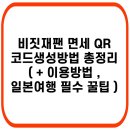 비짓재팬 면세 QR 코드생성방법 총정리 ( + 이용방법 , 일본여행 필수 꿀팁 )